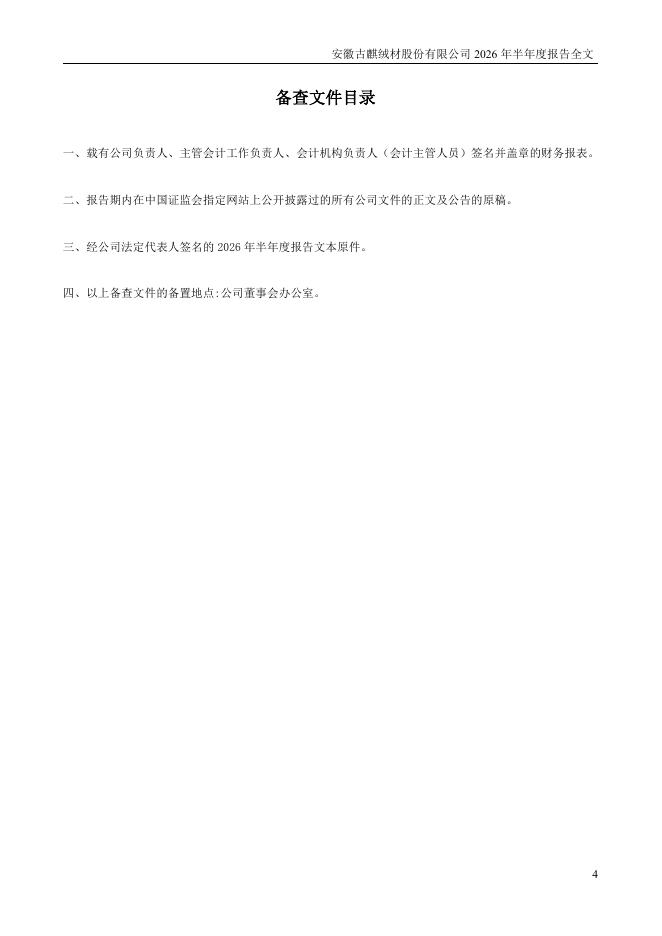 安徽古麒绒材股份有限公司2026年半年度报告全文

备查文件目录

一、载有公司负责人、主管会计工作负责人、会计机构负责人（会计主管人员）签名并盖章的财务报表。

二、报告期内在中国证监会指定网站上公开披露过的所有公司文件的正文及公告的原稿。

三、经公司法定代表人签名的2026年半年度报告文本原件。

四、以上备查文件的备置地点:公司董事会办公室。

4